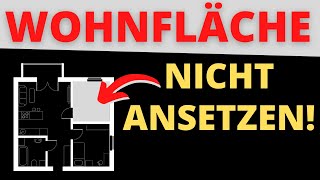 WOHNFLÄCHE

NICHT ANSETZEN!